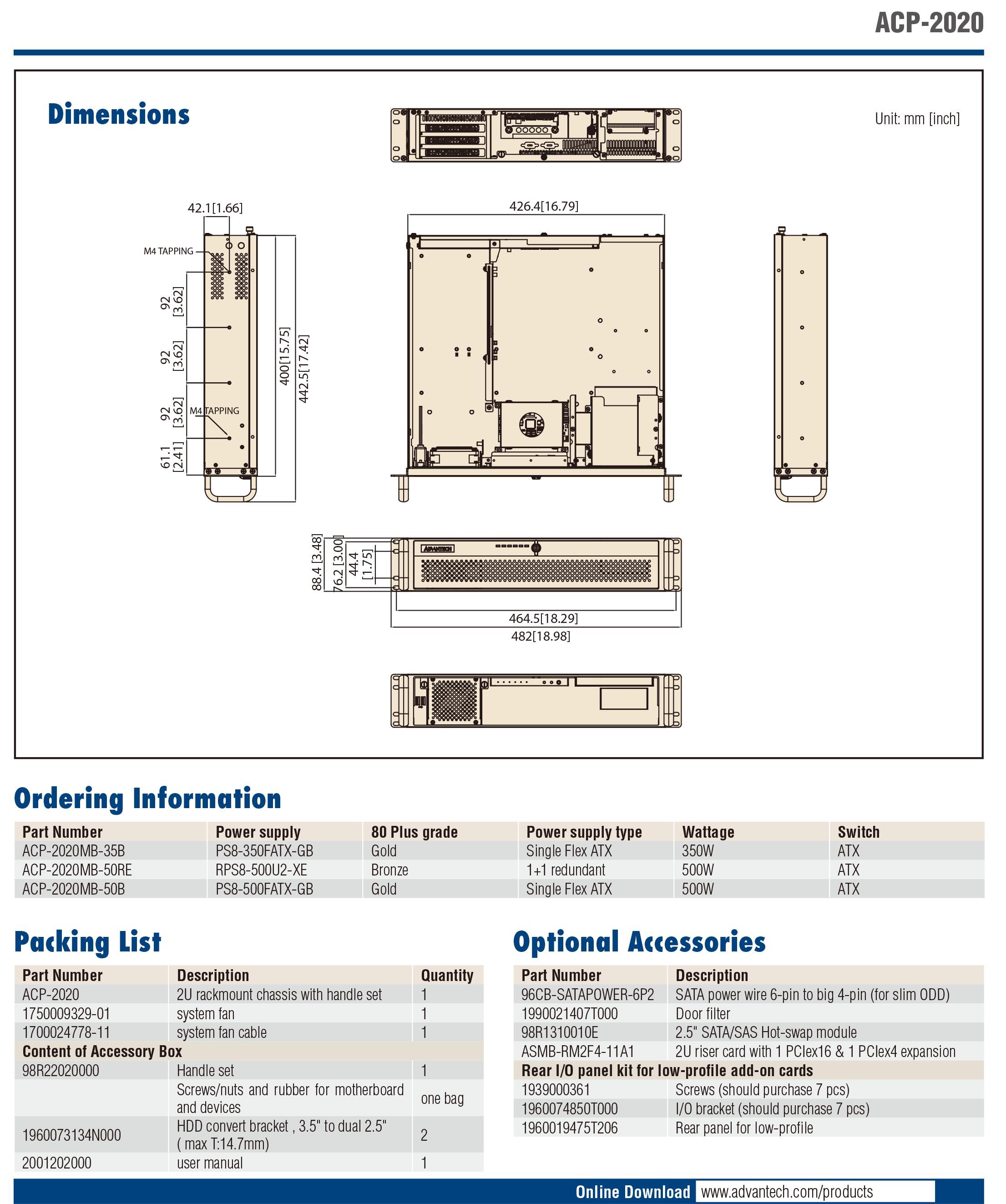 ACP-2020

Dimensions

Unit: mm [inch]

42.1[1.66]
M4 TAPPING
92 [3.62]
92 [3.62]
92 [3.62]
M4 TAPPING
61.1 [2.41]
400[15.75]
442.5[17.42]
426.4[16.79]
88.4 [3.48]
76.2 [3.00]
44.4 [1.75]
ADVANTECH
464.5[18.29]
482[18.98]

Ordering Information

| Part Number | Power supply | 80 Plus grade | Power supply type | Wattage | Switch |
|---|---|---|---|---|---|
| ACP-2020MB-35B | PS8-350FATX-GB | Gold | Single Flex ATX | 350W | ATX |
| ACP-2020MB-50RE | RPS8-500U2-XE | Bronze | 1+1 redundant | 500W | ATX |
| ACP-2020MB-50B | PS8-500FATX-GB | Gold | Single Flex ATX | 500W | ATX |

Packing List

| Part Number | Description | Quantity |
|---|---|---|
| ACP-2020 | 2U rackmount chassis with handle set | 1 |
| 1750009329-01 | system fan | 1 |
| 1700024778-11 | system fan cable | 1 |
| Content of Accessory Box | | |
| 98R22020000 | Handle set | 1 |
| | Screws/nuts and rubber for motherboard and devices | one bag |
| 1960073134N000 | HDD convert bracket , 3.5" to dual 2.5" ( max T:14.7mm) | 2 |
| 2001202000 | user manual | 1 |

Optional Accessories

| Part Number | Description |
|---|---|
| 96CB-SATAPOWER-6P2 | SATA power wire 6-pin to big 4-pin (for slim ODD) |
| 1990021407T000 | Door filter |
| 98R1310010E | 2.5" SATA/SAS Hot-swap module |
| ASMB-RM2F4-11A1 | 2U riser card with 1 PCIex16 & 1 PCIex4 expansion |
| Rear I/O panel kit for low-profile add-on cards | |
| 1939000361 | Screws (should purchase 7 pcs) |
| 1960074850T000 | I/O bracket (should purchase 7 pcs) |
| 1960019475T206 | Rear panel for low-profile |

Online Download www.advantech.com/products